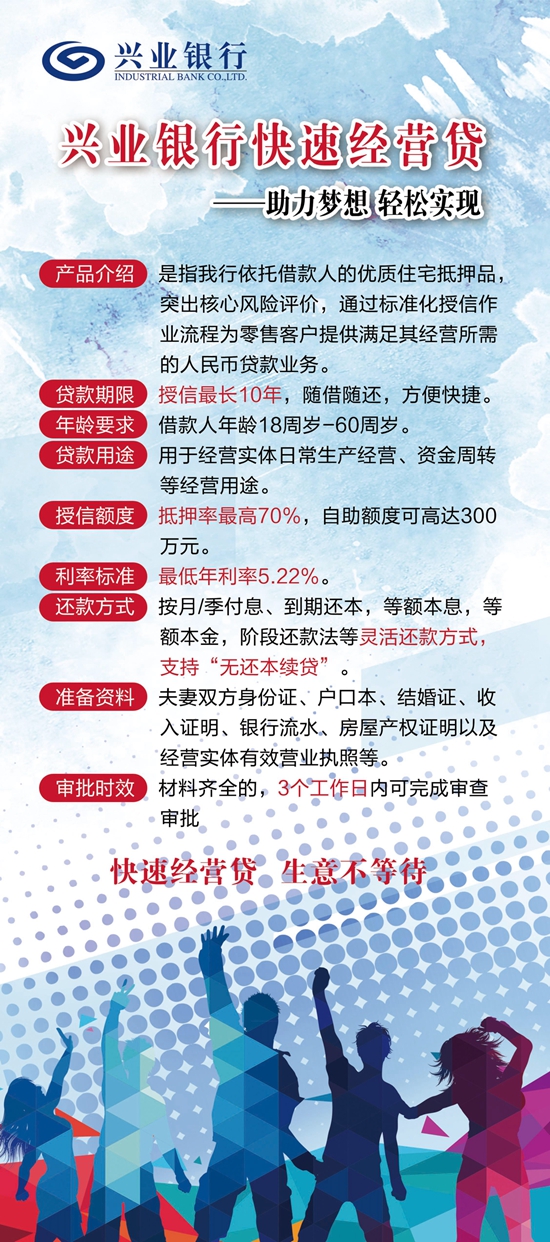 兴业银行
INDUSTRIAL BANK CO.,LTD.

兴业银行快速经营贷
——助力梦想 轻松实现

产品介绍 是指我行依托借款人的优质住宅抵押品，突出核心风险评价，通过标准化授信作业流程为零售客户提供满足其经营所需的人民币贷款业务。

贷款期限 授信最长10年，随借随还，方便快捷。

年龄要求 借款人年龄18周岁-60周岁。

贷款用途 用于经营实体日常生产经营、资金周转等经营用途。

授信额度 抵押率最高70%，自助额度可高达300万元。

利率标准 最低年利率5.22%。

还款方式 按月/季付息、到期还本，等额本息，等额本金，阶段还款法等灵活还款方式，支持“无还本续贷”。

准备资料 夫妻双方身份证、户口本、结婚证、收入证明、银行流水、房屋产权证明以及经营实体有效营业执照等。

审批时效 材料齐全的，3个工作日内可完成审查审批

快速经营贷 生意不等待